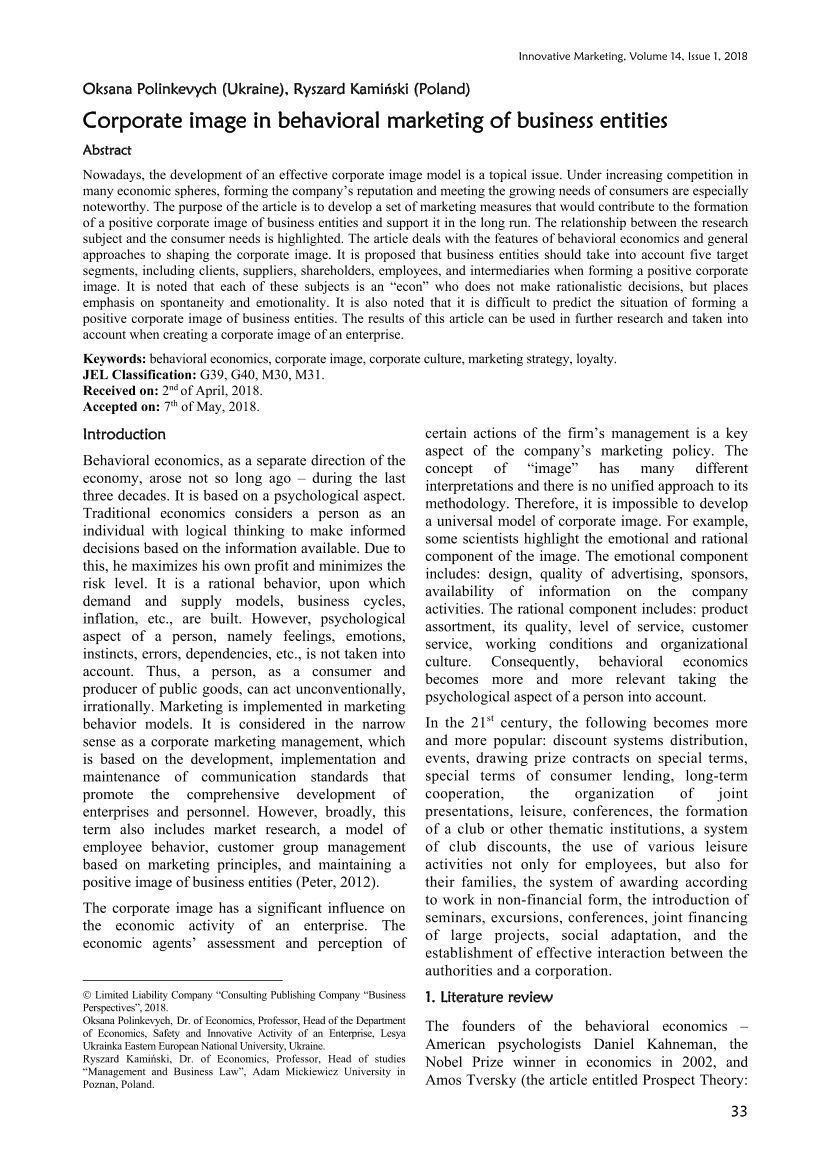 Innovative Marketing, Volume 14, Issue 1, 2018

Oksana Polinkevych (Ukraine), Ryszard Kamiński (Poland)

Corporate image in behavioral marketing of business entities

Abstract

Nowadays, the development of an effective corporate image model is a topical issue. Under increasing competition in many economic spheres, forming the company's reputation and meeting the growing needs of consumers are especially noteworthy. The purpose of the article is to develop a set of marketing measures that would contribute to the formation of a positive corporate image of business entities and support it in the long run. The relationship between the research subject and the consumer needs is highlighted. The article deals with the features of behavioral economics and general approaches to shaping the corporate image. It is proposed that business entities should take into account five target segments, including clients, suppliers, shareholders, employees, and intermediaries when forming a positive corporate image. It is noted that each of these subjects is an "econ" who does not make rationalistic decisions, but places emphasis on spontaneity and emotionality. It is also noted that it is difficult to predict the situation of forming a positive corporate image of business entities. The results of this article can be used in further research and taken into account when creating a corporate image of an enterprise.

Keywords: behavioral economics, corporate image, corporate culture, marketing strategy, loyalty.
JEL Classification: G39, G40, M30, M31.
Received on: 2$^{nd}$ of April, 2018.
Accepted on: 7$^{th}$ of May, 2018.

Introduction

Behavioral economics, as a separate direction of the economy, arose not so long ago – during the last three decades. It is based on a psychological aspect. Traditional economics considers a person as an individual with logical thinking to make informed decisions based on the information available. Due to this, he maximizes his own profit and minimizes the risk level. It is a rational behavior, upon which demand and supply models, business cycles, inflation, etc., are built. However, psychological aspect of a person, namely feelings, emotions, instincts, errors, dependencies, etc., is not taken into account. Thus, a person, as a consumer and producer of public goods, can act unconventionally, irrationally. Marketing is implemented in marketing behavior models. It is considered in the narrow sense as a corporate marketing management, which is based on the development, implementation and maintenance of communication standards that promote the comprehensive development of enterprises and personnel. However, broadly, this term also includes market research, a model of employee behavior, customer group management based on marketing principles, and maintaining a positive image of business entities (Peter, 2012).

The corporate image has a significant influence on the economic activity of an enterprise. The economic agents' assessment and perception of

© Limited Liability Company "Consulting Publishing Company "Business Perspectives", 2018.
Oksana Polinkevych, Dr. of Economics, Professor, Head of the Department of Economics, Safety and Innovative Activity of an Enterprise, Lesya Ukrainka Eastern European National University, Ukraine.
Ryszard Kamiński, Dr. of Economics, Professor, Head of studies "Management and Business Law", Adam Mickiewicz University in Poznan, Poland.

certain actions of the firm's management is a key aspect of the company's marketing policy. The concept of "image" has many different interpretations and there is no unified approach to its methodology. Therefore, it is impossible to develop a universal model of corporate image. For example, some scientists highlight the emotional and rational component of the image. The emotional component includes: design, quality of advertising, sponsors, availability of information on the company activities. The rational component includes: product assortment, its quality, level of service, customer service, working conditions and organizational culture. Consequently, behavioral economics becomes more and more relevant taking the psychological aspect of a person into account.

In the 21$^{st}$ century, the following becomes more and more popular: discount systems distribution, events, drawing prize contracts on special terms, special terms of consumer lending, long-term cooperation, the organization of joint presentations, leisure, conferences, the formation of a club or other thematic institutions, a system of club discounts, the use of various leisure activities not only for employees, but also for their families, the system of awarding according to work in non-financial form, the introduction of seminars, excursions, conferences, joint financing of large projects, social adaptation, and the establishment of effective interaction between the authorities and a corporation.

1. Literature review

The founders of the behavioral economics – American psychologists Daniel Kahneman, the Nobel Prize winner in economics in 2002, and Amos Tversky (the article entitled Prospect Theory:

33